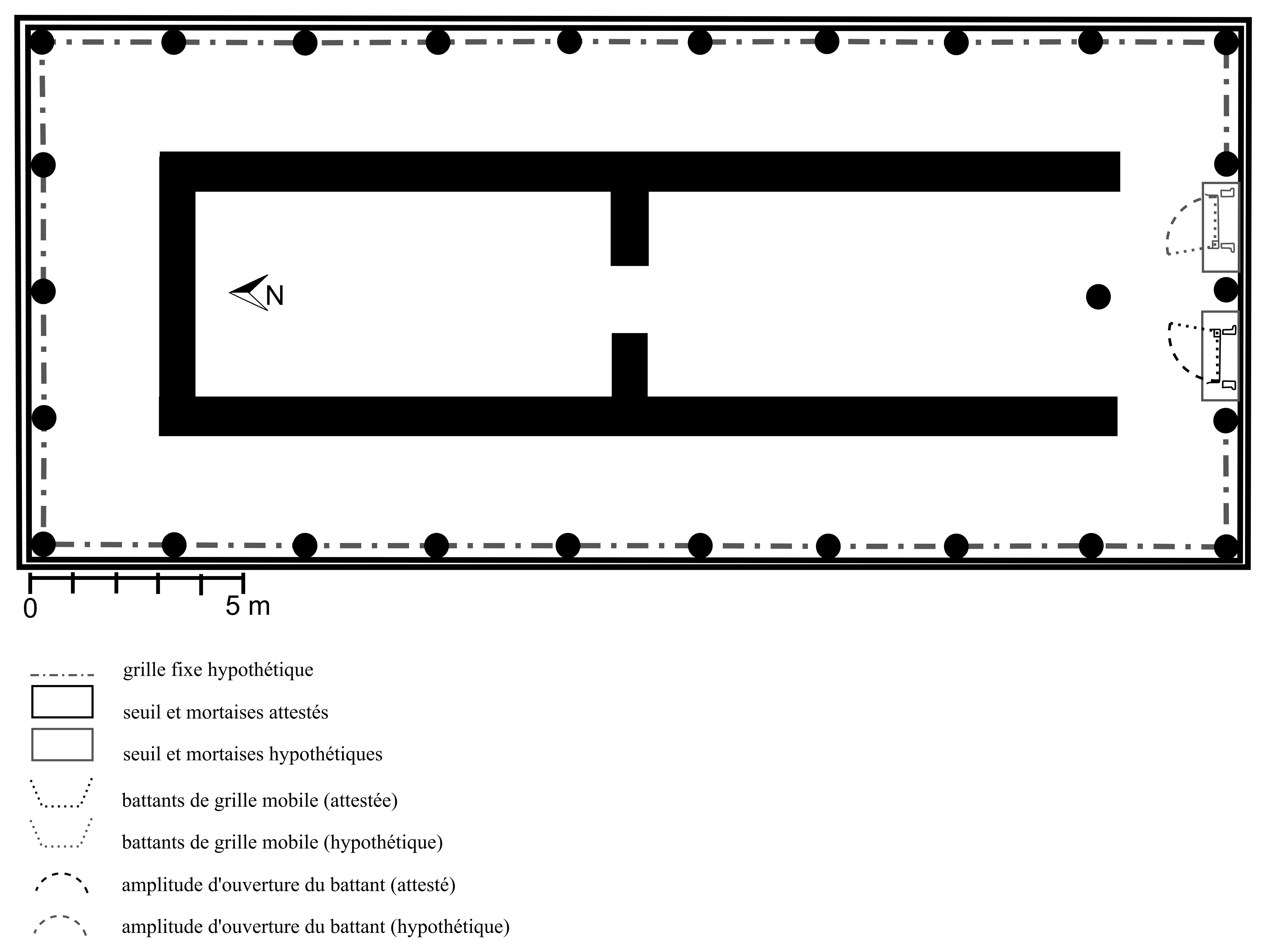 N

0
5 m

grille fixe hypothétique
seuil et mortaises attestés
seuil et mortaises hypothétiques
battants de grille mobile (attestée)
battants de grille mobile (hypothétique)
amplitude d'ouverture du battant (attesté)
amplitude d'ouverture du battant (hypothétique)